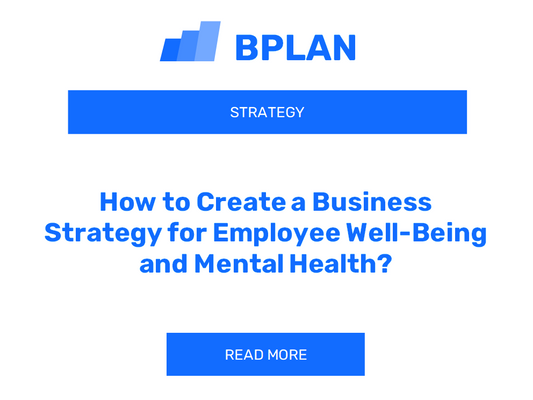 BPLAN

STRATEGY

How to Create a Business Strategy for Employee Well-Being and Mental Health?

READ MORE